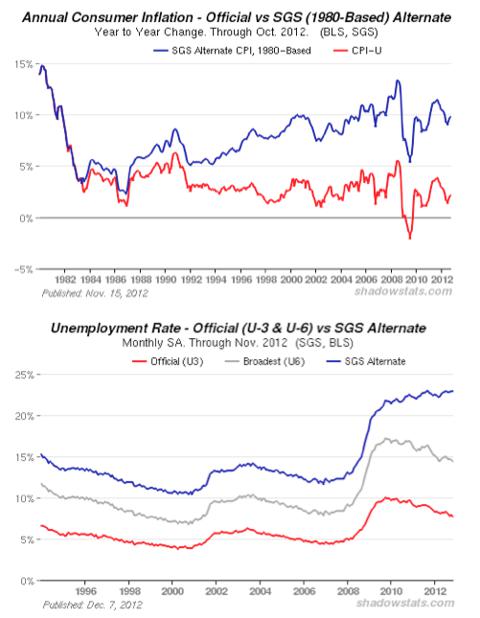 Annual Consumer Inflation - Official vs SGS (1980-Based) Alternate
Year to Year Change. Through Oct. 2012. (BLS, SGS)

SGS Alternate CPI, 1980-Based
CPI-U

15%
10%
5%
0%
-5%

1982 1984 1986 1988 1990 1992 1994 1996 1998 2000 2002 2004 2006 2008 2010 2012

Published: Nov. 15, 2012
shadowstats.com

Unemployment Rate - Official (U-3 & U-6) vs SGS Alternate
Monthly SA. Through Nov. 2012 (SGS, BLS)

Official (U3)
Broadest (U6)
SGS Alternate

25%
20%
15%
10%
5%
0%

1996 1998 2000 2002 2004 2006 2008 2010 2012

Published: Dec. 7, 2012
shadowstats.com